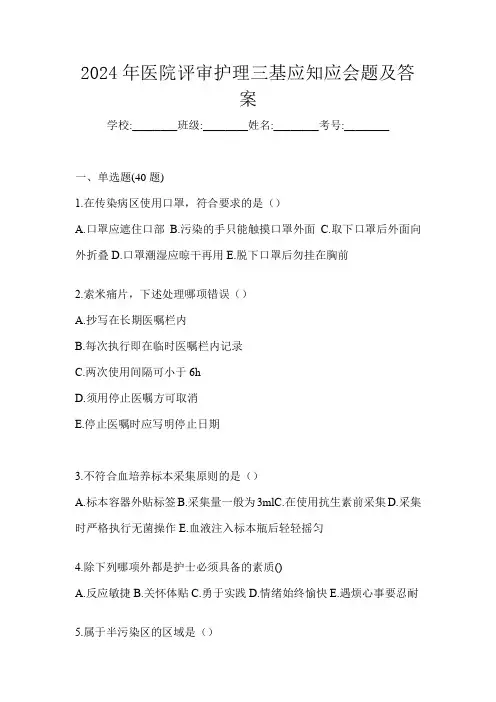 2024 年医院评审护理三基应知应会题及答案

学校:________班级:________姓名:________考号:________

一、单选题(40 题)

1.在传染病区使用口罩，符合要求的是（）

A.口罩应遮住口部 B.污染的手只能触摸口罩外面 C.取下口罩后外面向外折叠 D.口罩潮湿应晾干再用 E.脱下口罩后勿挂在胸前

2.索米痛片，下述处理哪项错误（）

A.抄写在长期医嘱栏内

B.每次执行即在临时医嘱栏内记录

C.两次使用间隔可小于 6h

D.须用停止医嘱方可取消

E.停止医嘱时应写明停止日期

3.不符合血培养标本采集原则的是（）

A.标本容器外贴标签 B.采集量一般为 3mlC.在使用抗生素前采集 D.采集时严格执行无菌操作 E.血液注入标本瓶后轻轻摇匀

4.除下列哪项外都是护士必须具备的素质()

A.反应敏捷 B.关怀体贴 C.勇于实践 D.情绪始终愉快 E.遇烦心事要忍耐

5.属于半污染区的区域是（）